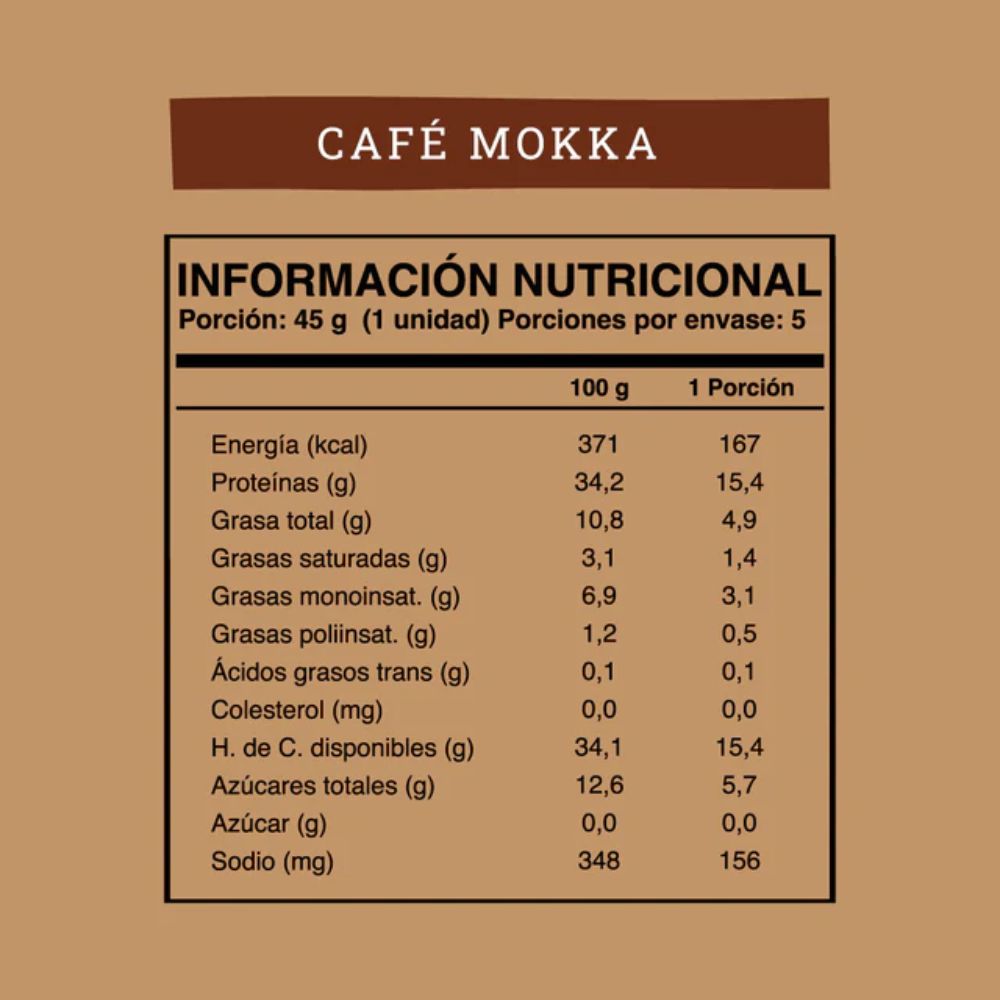 CAFÉ MOKKA

INFORMACIÓN NUTRICIONAL
Porción: 45 g (1 unidad) Porciones por envase: 5

| | 100 g | 1 Porción |
|---|---|---|
| Energía (kcal) | 371 | 167 |
| Proteínas (g) | 34,2 | 15,4 |
| Grasa total (g) | 10,8 | 4,9 |
| Grasas saturadas (g) | 3,1 | 1,4 |
| Grasas monoinsat. (g) | 6,9 | 3,1 |
| Grasas poliinsat. (g) | 1,2 | 0,5 |
| Ácidos grasos trans (g) | 0,1 | 0,1 |
| Colesterol (mg) | 0,0 | 0,0 |
| H. de C. disponibles (g) | 34,1 | 15,4 |
| Azúcares totales (g) | 12,6 | 5,7 |
| Azúcar (g) | 0,0 | 0,0 |
| Sodio (mg) | 348 | 156 |